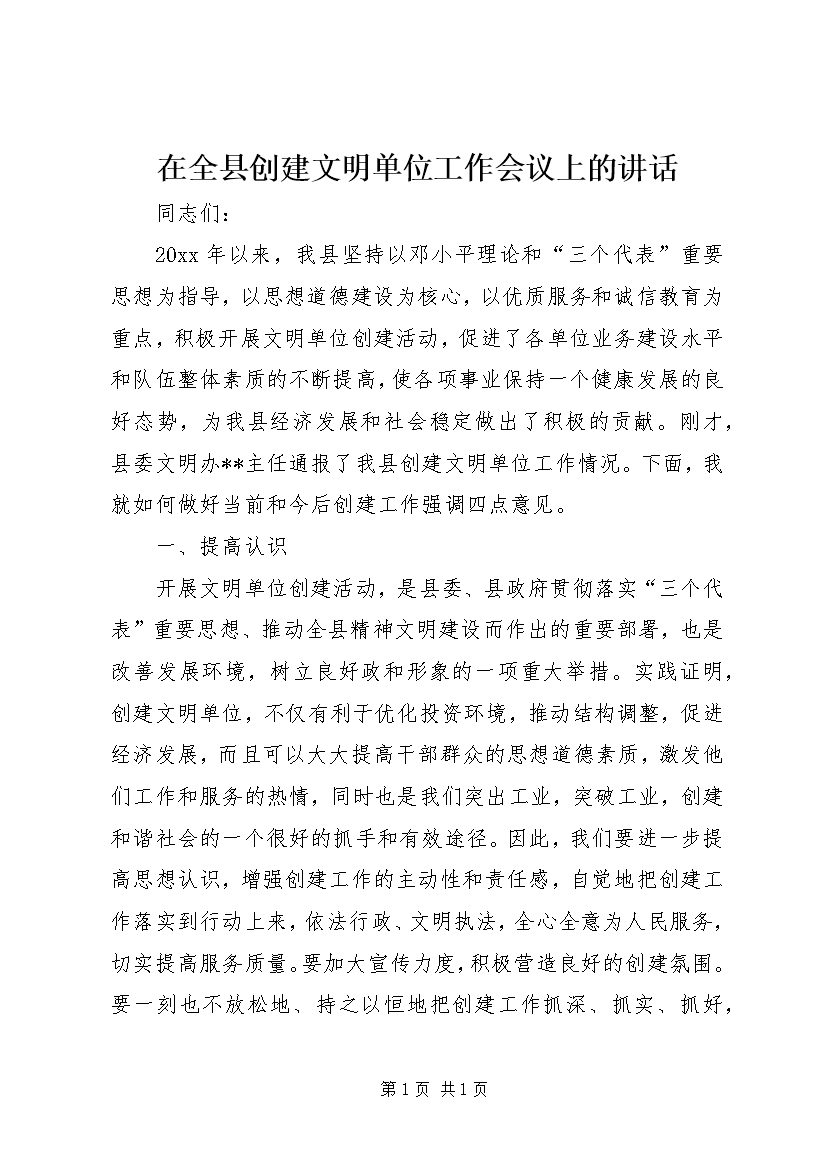 在全县创建文明单位工作会议上的讲话

同志们：

20xx 年以来，我县坚持以邓小平理论和“三个代表”重要思想为指导，以思想道德建设为核心，以优质服务和诚信教育为重点，积极开展文明单位创建活动，促进了各单位业务建设水平和队伍整体素质的不断提高，使各项事业保持一个健康发展的良好态势，为我县经济发展和社会稳定做出了积极的贡献。刚才，县委文明办**主任通报了我县创建文明单位工作情况。下面，我就如何做好当前和今后创建工作强调四点意见。

一、提高认识

开展文明单位创建活动，是县委、县政府贯彻落实“三个代表”重要思想、推动全县精神文明建设而作出的重要部署，也是改善发展环境，树立良好政和形象的一项重大举措。实践证明，创建文明单位，不仅有利于优化投资环境，推动结构调整，促进经济发展，而且可以大大提高干部群众的思想道德素质，激发他们工作和服务的热情，同时也是我们突出工业，突破工业，创建和谐社会的一个很好的抓手和有效途径。因此，我们要进一步提高思想认识，增强创建工作的主动性和责任感，自觉地把创建工作落实到行动上来，依法行政、文明执法，全心全意为人民服务，切实提高服务质量。要加大宣传力度，积极营造良好的创建氛围。要一刻也不放松地、持之以恒地把创建工作抓深、抓实、抓好，

第 1 页 共 1 页